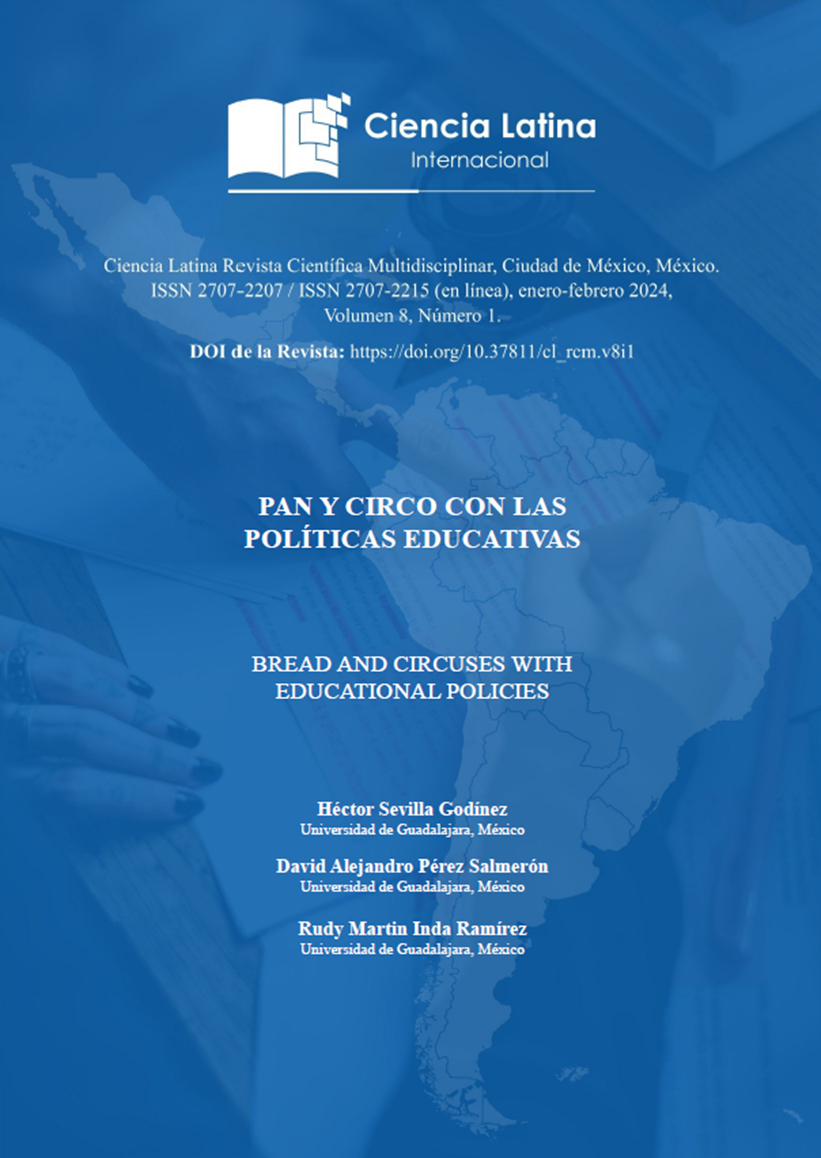 Ciencia Latina
Internacional

Ciencia Latina Revista Científica Multidisciplinar, Ciudad de México, México.
ISSN 2707-2207 / ISSN 2707-2215 (en línea), enero-febrero 2024,
Volumen 8, Número 1.

DOI de la Revista: https://doi.org/10.37811/cl_rcm.v8i1

PAN Y CIRCO CON LAS POLÍTICAS EDUCATIVAS

BREAD AND CIRCUSES WITH EDUCATIONAL POLICIES

Héctor Sevilla Godínez
Universidad de Guadalajara, México

David Alejandro Pérez Salmerón
Universidad de Guadalajara, México

Rudy Martin Inda Ramírez
Universidad de Guadalajara, México